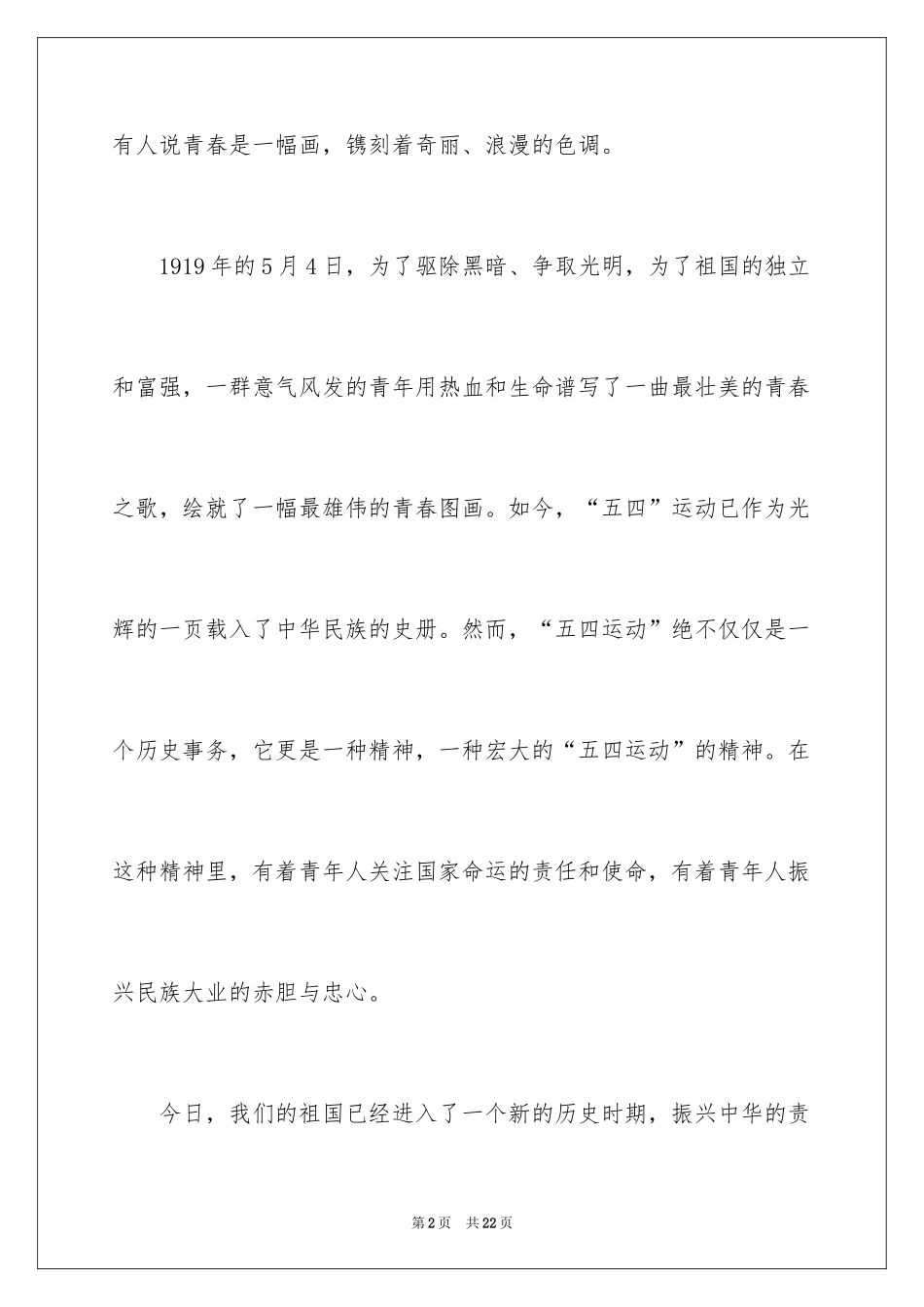 有人说青春是一幅画，镌刻着奇丽、浪漫的色调。

1919年的5月4日，为了驱除黑暗、争取光明，为了祖国的独立和富强，一群意气风发的青年用热血和生命谱写了一曲最壮美的青春之歌，绘就了一幅最雄伟的青春图画。如今，“五四”运动已作为光辉的一页载入了中华民族的史册。然而，“五四运动”绝不仅仅是一个历史事务，它更是一种精神，一种宏大的“五四运动”的精神。在这种精神里，有着青年人关注国家命运的责任和使命，有着青年人振兴民族大业的赤胆与忠心。

今日，我们的祖国已经进入了一个新的历史时期，振兴中华的责

第2页 共22页